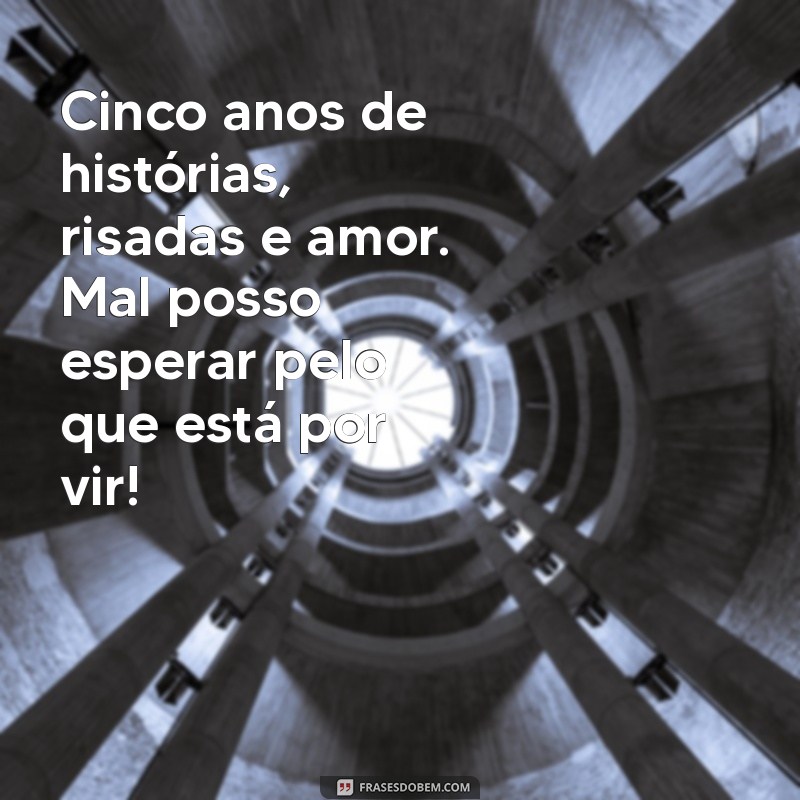 Cinco anos de histórias, risadas e amor. Mal posso esperar pelo que está por vir!

FRASESDOBEM.COM